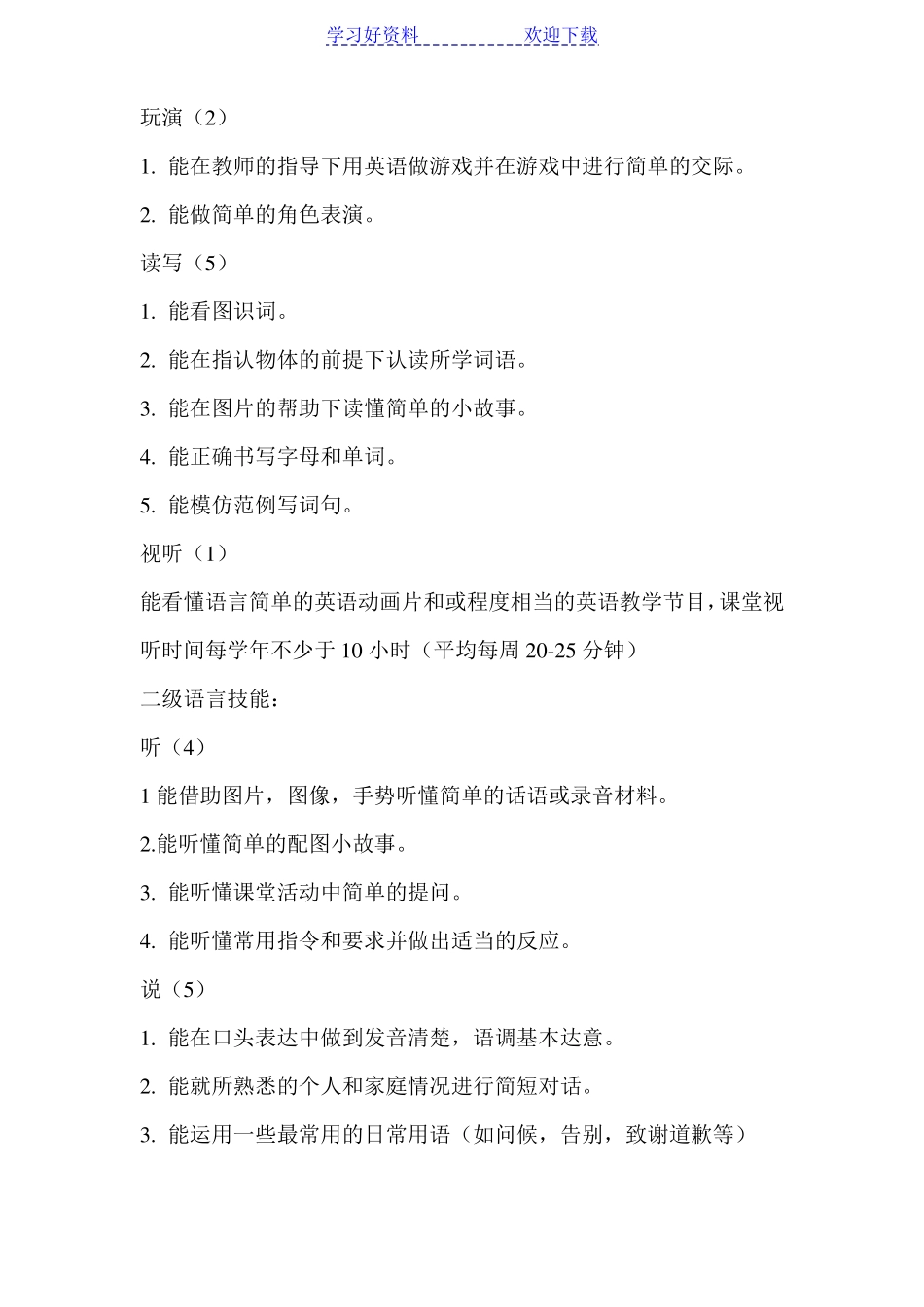 学习好资料 欢迎下载

玩演（2）

1. 能在教师的指导下用英语做游戏并在游戏中进行简单的交际。

2. 能做简单的角色表演。

读写（5）

1. 能看图识词。

2. 能在指认物体的前提下认读所学词语。

3. 能在图片的帮助下读懂简单的小故事。

4. 能正确书写字母和单词。

5. 能模仿范例写词句。

视听（1）

能看懂语言简单的英语动画片和或程度相当的英语教学节目，课堂视听时间每学年不少于 10 小时（平均每周 20-25 分钟）

二级语言技能：

听（4）

1 能借助图片，图像，手势听懂简单的话语或录音材料。

2.能听懂简单的配图小故事。

3. 能听懂课堂活动中简单的提问。

4. 能听懂常用指令和要求并做出适当的反应。

说（5）

1. 能在口头表达中做到发音清楚，语调基本达意。

2. 能就所熟悉的个人和家庭情况进行简短对话。

3. 能运用一些最常用的日常用语（如问候，告别，致谢道歉等）